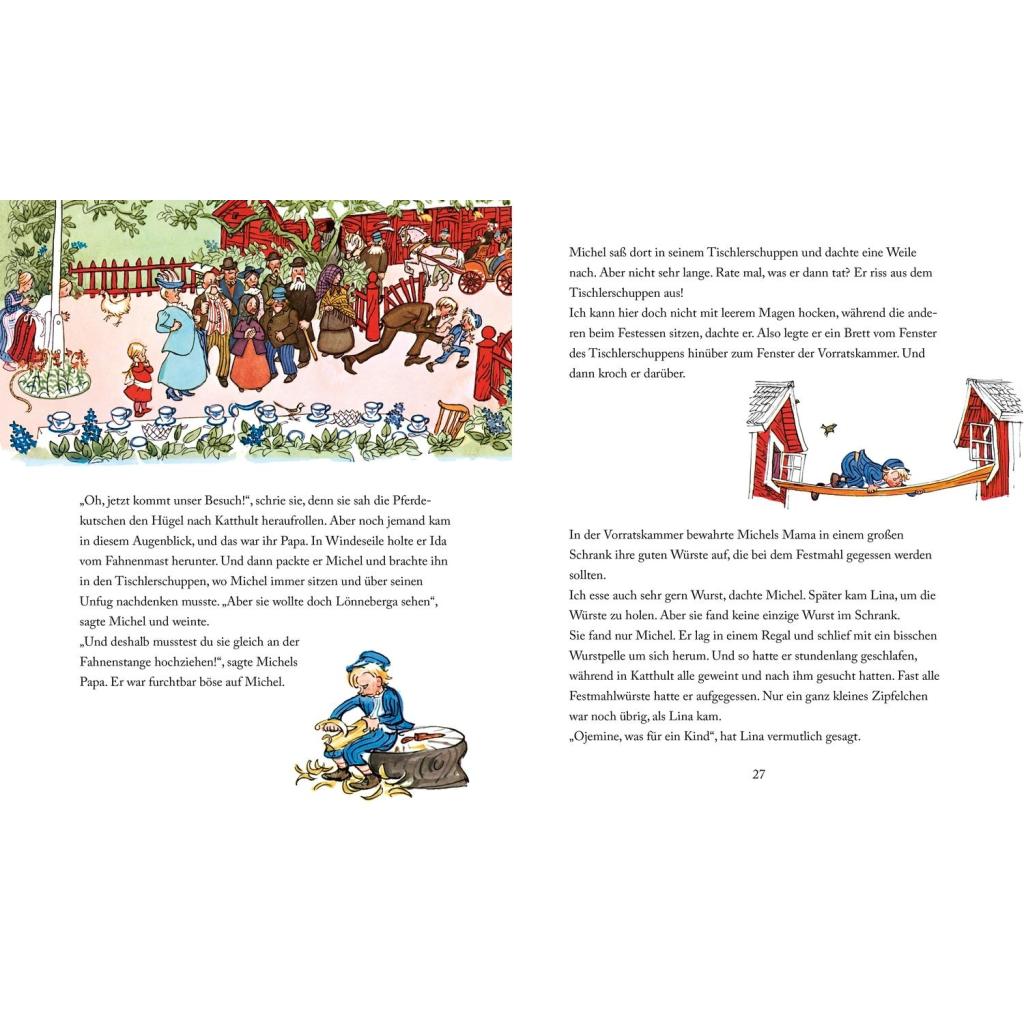 „Oh, jetzt kommt unser Besuch!“, schrie sie, denn sie sah die Pferdekutschen den Hügel nach Katthult heraufrollen. Aber noch jemand kam in diesem Augenblick, und das war ihr Papa. In Windeseile holte er Ida vom Fahnenmast herunter. Und dann packte er Michel und brachte ihn in den Tischlerschuppen, wo Michel immer sitzen und über seinen Unfug nachdenken musste. „Aber sie wollte doch Lönneberga sehen“, sagte Michel und weinte.
„Und deshalb musstest du sie gleich an der Fahnenstange hochziehen!“, sagte Michels Papa. Er war furchtbar böse auf Michel.

Michel saß dort in seinem Tischlerschuppen und dachte eine Weile nach. Aber nicht sehr lange. Rate mal, was er dann tat? Er riss aus dem Tischlerschuppen aus!
Ich kann hier doch nicht mit leerem Magen hocken, während die anderen beim Festessen sitzen, dachte er. Also legte er ein Brett vom Fenster des Tischlerschuppens hinüber zum Fenster der Vorratskammer. Und dann kroch er darüber.

In der Vorratskammer bewahrte Michels Mama in einem großen Schrank ihre guten Würste auf, die bei dem Festmahl gegessen werden sollten.
Ich esse auch sehr gern Wurst, dachte Michel. Später kam Lina, um die Würste zu holen. Aber sie fand keine einzige Wurst im Schrank.
Sie fand nur Michel. Er lag in einem Regal und schlief mit ein bisschen Wurstpelle um sich herum. Und so hatte er stundenlang geschlafen, während in Katthult alle geweint und nach ihm gesucht hatten. Fast alle Festmahlwürste hatte er aufgegessen. Nur ein ganz kleines Zipfelchen war noch übrig, als Lina kam.
„Ojemine, was für ein Kind“, hat Lina vermutlich gesagt.

27